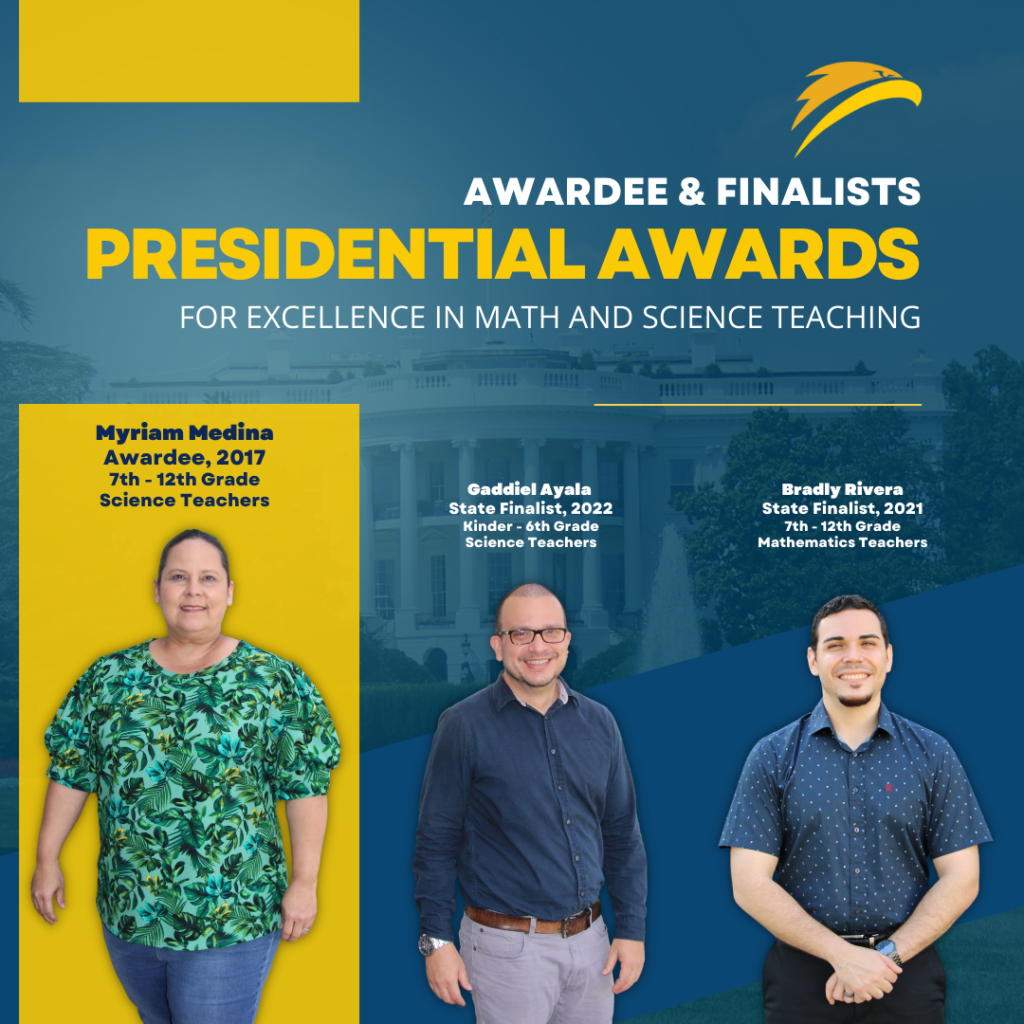 AWARDEE & FINALISTS
PRESIDENTIAL AWARDS
FOR EXCELLENCE IN MATH AND SCIENCE TEACHING

Myriam Medina
Awardee, 2017
7th - 12th Grade
Science Teachers

Gaddiel Ayala
State Finalist, 2022
Kinder - 6th Grade
Science Teachers

Bradly Rivera
State Finalist, 2021
7th - 12th Grade
Mathematics Teachers